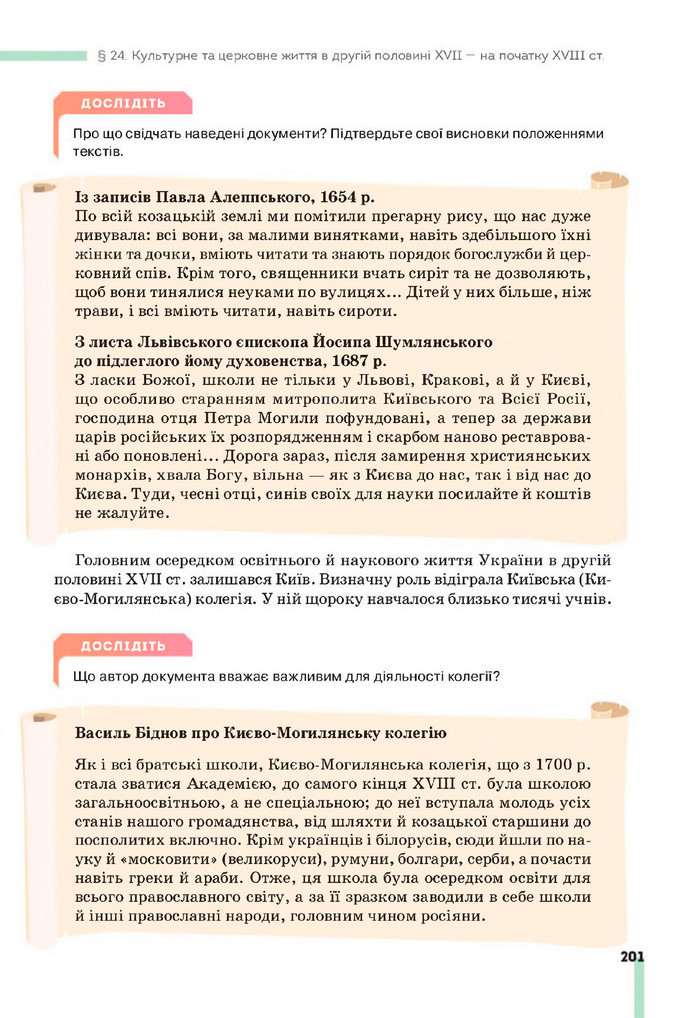 § 24. Культурне та церковне життя в другій половині XVII — на початку XVIII ст.

ДОСЛІДІТЬ

Про що свідчать наведені документи? Підтвердьте свої висновки положеннями текстів.

Із записів Павла Алеппського, 1654 р.
По всій козацькій землі ми помітили прегарну рису, що нас дуже дивувала: всі вони, за малими винятками, навіть здебільшого їхні жінки та дочки, вміють читати та знають порядок богослужби й церковний спів. Крім того, священники вчать сиріт та не дозволяють, щоб вони тинялися неуками по вулицях... Дітей у них більше, ніж трави, і всі вміють читати, навіть сироти.

З листа Львівського єпископа Йосипа Шумлянського до підлеглого йому духовенства, 1687 р.
З ласки Божої, школи не тільки у Львові, Кракові, а й у Києві, що особливо старанням митрополита Київського та Всієї Росії, господина отця Петра Могили пофундовані, а тепер за держави царів російських їх розпорядженням і скарбом наново реставровані або поновлені... Дорога зараз, після замирення християнських монархів, хвала Богу, вільна — як з Києва до нас, так і від нас до Києва. Туди, чесні отці, синів своїх для науки посилайте й коштів не жалуйте.

Головним осередком освітнього й наукового життя України в другій половині XVII ст. залишався Київ. Визначну роль відіграла Київська (Києво-Могилянська) колегія. У ній щороку навчалося близько тисячі учнів.

ДОСЛІДІТЬ

Що автор документа вважає важливим для діяльності колегії?

Василь Біднов про Києво-Могилянську колегію

Як і всі братські школи, Києво-Могилянська колегія, що з 1700 р. стала зватися Академією, до самого кінця XVIII ст. була школою загальноосвітньою, а не спеціальною; до неї вступала молодь усіх станів нашого громадянства, від шляхти й козацької старшини до посполитих включно. Крім українців і білорусів, сюди йшли по науку й «московити» (великоруси), румуни, болгари, серби, а почасти навіть греки й араби. Отже, ця школа була осередком освіти для всього православного світу, а за її зразком заводили в себе школи й інші православні народи, головним чином росіяни.

201